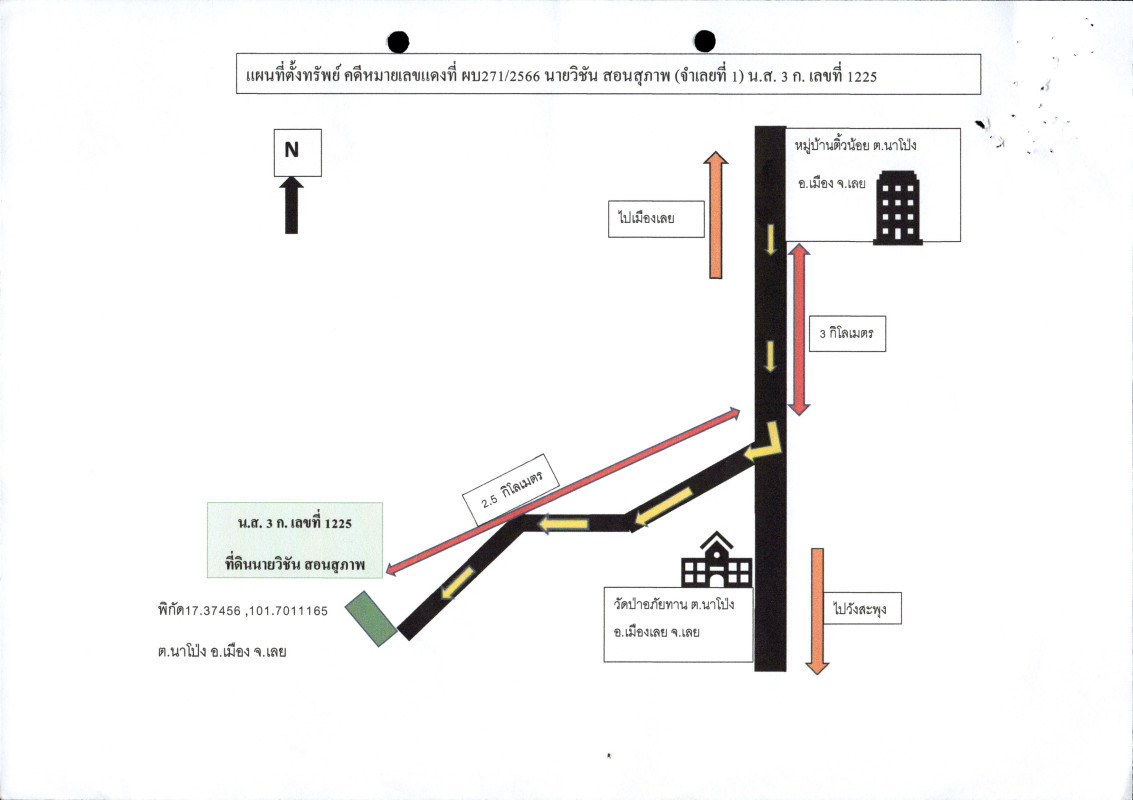 แผนที่ตั้งทรัพย์ คดีหมายเลขแดงที่ ผบ271/2566 นายวิชัน สอนสุภาพ (จำเลยที่ 1) น.ส. 3 ก. เลขที่ 1225

N

หมู่บ้านติ้วน้อย ต.นาโป่ง

อ.เมือง จ.เลย

ไปเมืองเลย

3 กิโลเมตร

2.5 กิโลเมตร

น.ส. 3 ก. เลขที่ 1225

ที่ดินนายวิชัน สอนสุภาพ

พิกัด17.37456 ,101.7011165

ต.นาโป่ง อ.เมือง จ.เลย

วัดป่าอภัยทาน ต.นาโป่ง

อ.เมืองเลย จ.เลย

ไปวังสะพุง